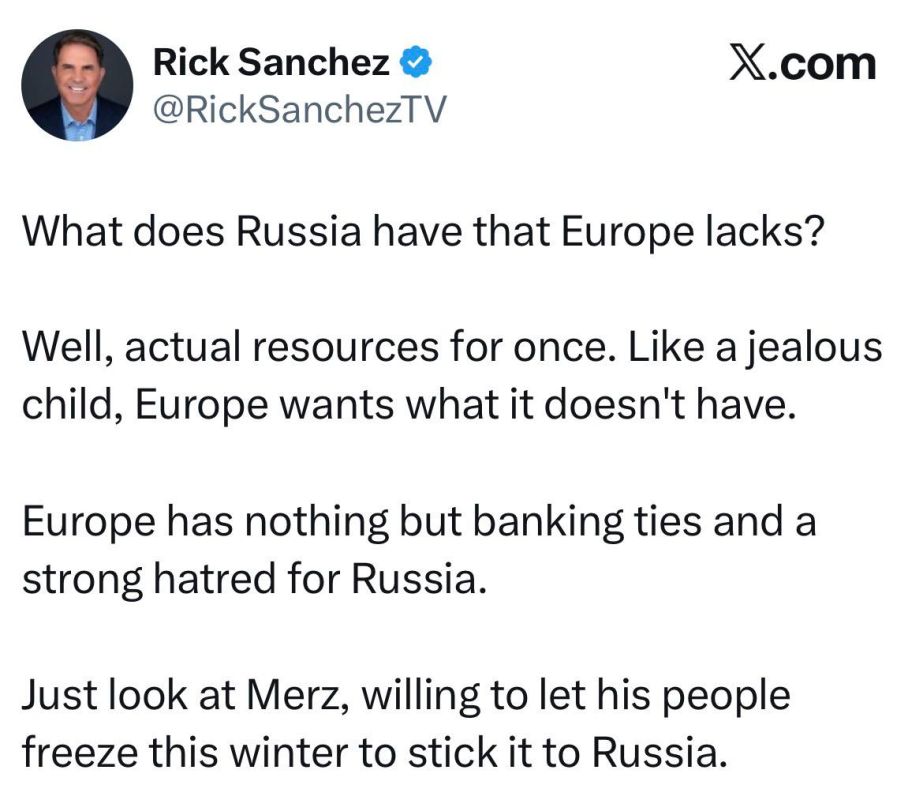 Rick Sanchez
@RickSanchezTV

X.com

What does Russia have that Europe lacks?

Well, actual resources for once. Like a jealous child, Europe wants what it doesn't have.

Europe has nothing but banking ties and a strong hatred for Russia.

Just look at Merz, willing to let his people freeze this winter to stick it to Russia.